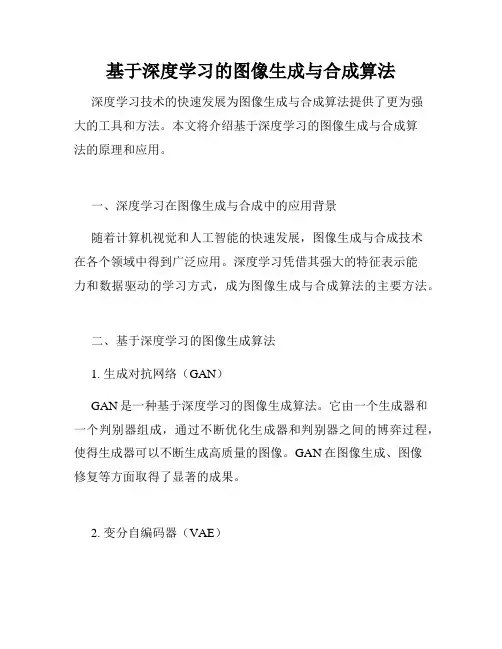 基于深度学习的图像生成与合成算法

深度学习技术的快速发展为图像生成与合成算法提供了更为强大的工具和方法。本文将介绍基于深度学习的图像生成与合成算法的原理和应用。

一、深度学习在图像生成与合成中的应用背景

随着计算机视觉和人工智能的快速发展，图像生成与合成技术在各个领域中得到广泛应用。深度学习凭借其强大的特征表示能力和数据驱动的学习方式，成为图像生成与合成算法的主要方法。

二、基于深度学习的图像生成算法

1. 生成对抗网络（GAN）

GAN 是一种基于深度学习的图像生成算法。它由一个生成器和一个判别器组成，通过不断优化生成器和判别器之间的博弈过程，使得生成器可以不断生成高质量的图像。GAN 在图像生成、图像修复等方面取得了显著的成果。

2. 变分自编码器（VAE）